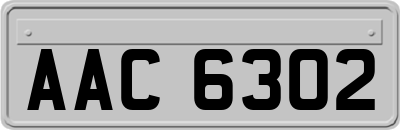 AAC 6302